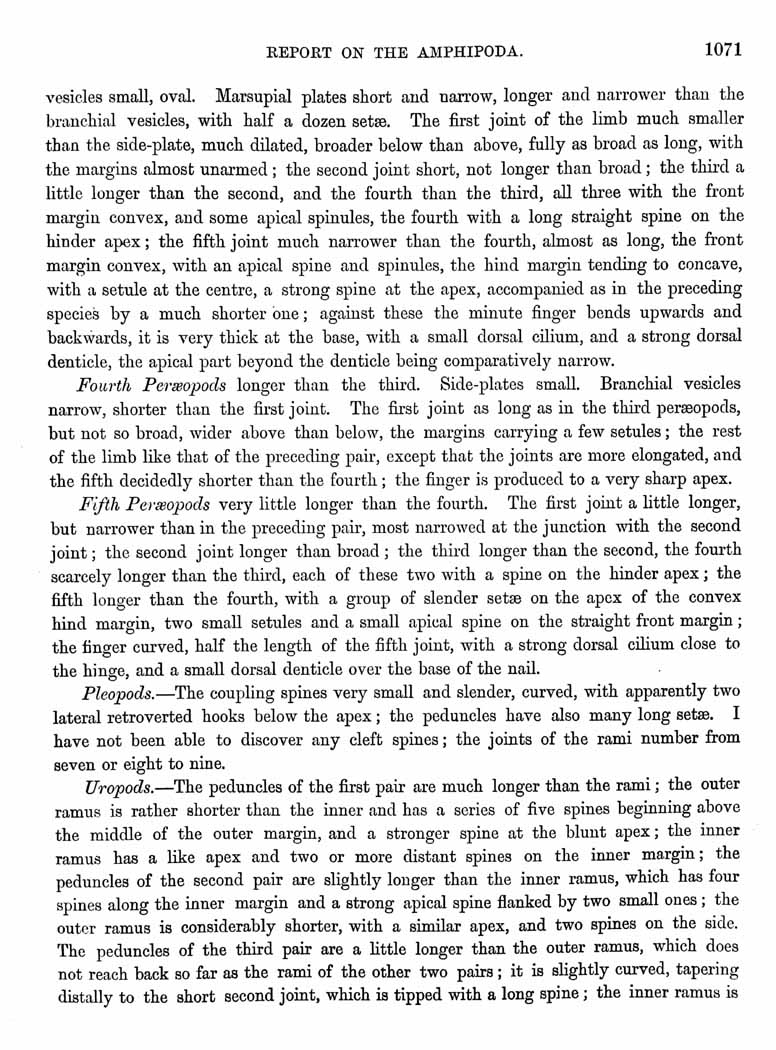 REPORT ON THE AMPHIPODA. 1071

vesicles small, oval. Marsupial plates short and narrow, longer and narrower than the branchial vesicles, with half a dozen setæ. The first joint of the limb much smaller than the side-plate, much dilated, broader below than above, fully as broad as long, with the margins almost unarmed; the second joint short, not longer than broad; the third a little longer than the second, and the fourth than the third, all three with the front margin convex, and some apical spinules, the fourth with a long straight spine on the hinder apex; the fifth joint much narrower than the fourth, almost as long, the front margin convex, with an apical spine and spinules, the hind margin tending to concave, with a setule at the centre, a strong spine at the apex, accompanied as in the preceding species by a much shorter one; against these the minute finger bends upwards and backwards, it is very thick at the base, with a small dorsal cilium, and a strong dorsal denticle, the apical part beyond the denticle being comparatively narrow.

Fourth Peræopods longer than the third. Side-plates small. Branchial vesicles narrow, shorter than the first joint. The first joint as long as in the third peræopods, but not so broad, wider above than below, the margins carrying a few setules; the rest of the limb like that of the preceding pair, except that the joints are more elongated, and the fifth decidedly shorter than the fourth; the finger is produced to a very sharp apex.

Fifth Peræopods very little longer than the fourth. The first joint a little longer, but narrower than in the preceding pair, most narrowed at the junction with the second joint; the second joint longer than broad; the third longer than the second, the fourth scarcely longer than the third, each of these two with a spine on the hinder apex; the fifth longer than the fourth, with a group of slender setæ on the apex of the convex hind margin, two small setules and a small apical spine on the straight front margin; the finger curved, half the length of the fifth joint, with a strong dorsal cilium close to the hinge, and a small dorsal denticle over the base of the nail.

Pleopods.—The coupling spines very small and slender, curved, with apparently two lateral retroverted hooks below the apex; the peduncles have also many long setæ. I have not been able to discover any cleft spines; the joints of the rami number from seven or eight to nine.

Uropods.—The peduncles of the first pair are much longer than the rami; the outer ramus is rather shorter than the inner and has a series of five spines beginning above the middle of the outer margin, and a stronger spine at the blunt apex; the inner ramus has a like apex and two or more distant spines on the inner margin; the peduncles of the second pair are slightly longer than the inner ramus, which has four spines along the inner margin and a strong apical spine flanked by two small ones; the outer ramus is considerably shorter, with a similar apex, and two spines on the side. The peduncles of the third pair are a little longer than the outer ramus, which does not reach back so far as the rami of the other two pairs; it is slightly curved, tapering distally to the short second joint, which is tipped with a long spine; the inner ramus is